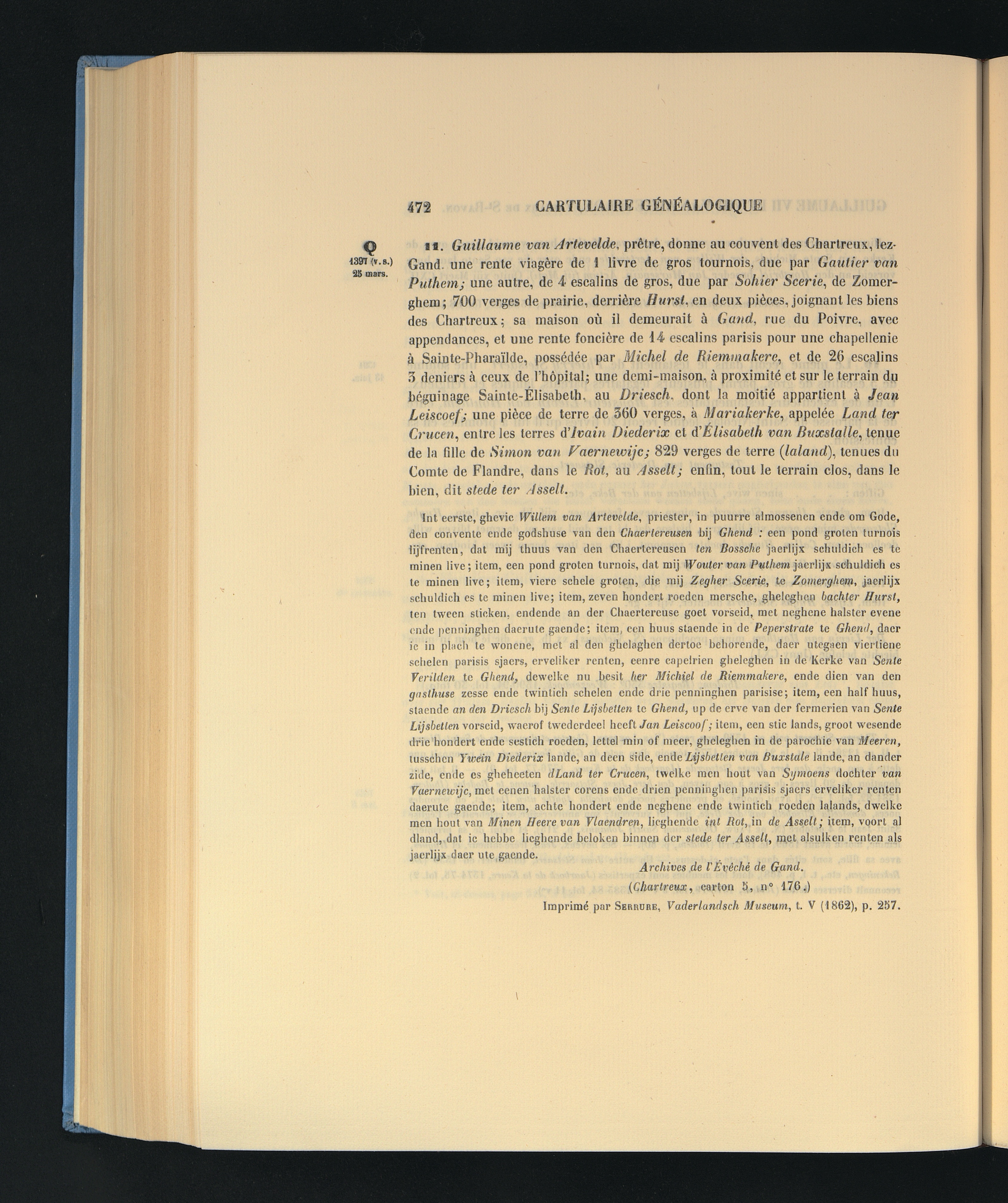 472 CARTULAIRE GÉNÉALOGIQUE

Q
1397 (v. s.)
25 mars.

11. Guillaume van Artevelde, prêtre, donne au couvent des Chartreux, lez-Gand. une rente viagère de 1 livre de gros tournois, due par Gautier van Puthem; une autre, de 4 escalins de gros, due par Sohier Scerie, de Zomerghem; 700 verges de prairie, derrière Hurst, en deux pièces, joignant les biens des Chartreux; sa maison où il demeurait à Gand, rue du Poivre, avec appendances, et une rente foncière de 14 escalins parisis pour une chapellenie à Sainte-Pharaïlde, possédée par Michel de Riemmakere, et de 26 escalins 3 deniers à ceux de l'hôpital; une demi-maison, à proximité et sur le terrain du béguinage Sainte-Élisabeth, au Driesch, dont la moitié appartient à Jean Leiscoef; une pièce de terre de 360 verges, à Mariakerke, appelée Land ter Crucen, entre les terres d'Ivain Diederix et d'Élisabeth van Buxstalle, tenue de la fille de Simon van Vaernewijc; 829 verges de terre (laland), tenues du Comte de Flandre, dans le Rot, au Asselt; enfin, tout le terrain clos, dans le bien, dit stede ter Asselt.

Int eerste, ghevic Willem van Artevelde, priester, in puurre almossenen ende om Gode, den convente ende godshuse van den Chaertereusen bij Ghend : een pond groten turnois lijfrenten, dat mij thuus van den Chaertereusen ten Bossche jaerlijx schuldich es te minen live; item, een pond groten turnois, dat mij Wouter van Puthem jaerlijx schuldich es te minen live; item, viere schele groten, die mij Zegher Scerie, te Zomerghem, jaerlijx schuldich es te minen live; item, zeven hondert roeden mersche, gheleghen bachter Hurst, ten tween sticken, endende an der Chaertereuse goet vorseid, met neghene halster evene ende penninghen daerute gaende; item, een huus staende in de Peperstrate te Ghend, daer ic in plach te wonene, met al den ghelaghen dertoe behorende, daer utegaen viertiene schelen parisis sjaers, erveliker renten, eenre capelrien gheleghen in de Kerke van Sente Verilden te Ghend, dewelke nu besit her Michiel de Riemmakere, ende dien van den gasthuse zesse ende twintich schelen ende drie penninghen parisise; item, een half huus, staende an den Driesch bij Sente Lijsbetten te Ghend, up de erve van der fermerien van Sente Lijsbetten vorseid, waerof twederdeel heeft Jan Leiscoof; item, een stic lands, groot wesende drie hondert ende sestich roeden, lettel min of meer, gheleghen in de parochie van Meeren, tusschen Ywein Diederix lande, an deen side, ende Lijsbetten van Buxstale lande, an dander zide, ende es gheheeten dLand ter Crucen, twelke men hout van Symoens dochter van Vaernewijc, met eenen halster corens ende drien penninghen parisis sjaers erveliker renten daerute gaende; item, achte hondert ende neghene ende twintich roeden lalands, dwelke men hout van Minen Heere van Vlaendren, lieghende int Rot, in de Asselt; item, voort al dland, dat ic hebbe lieghende beloken binnen der stede ter Asselt, met alsulken renten als jaerlijx daer ute gaende.

Archives de l'Évêché de Gand.
(Chartreux, carton 5, n° 176.)
Imprimé par Serrure, Vaderlandsch Museum, t. V (1862), p. 257.